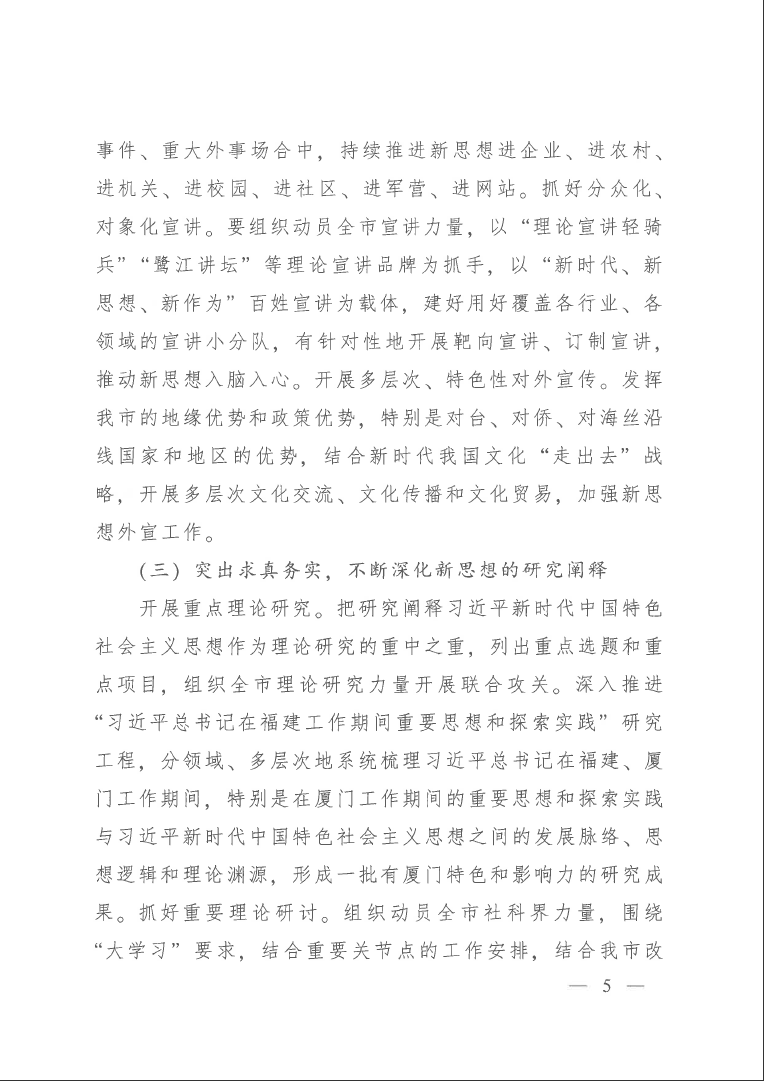 事件、重大外事场合中，持续推进新思想进企业、进农村、进机关、进校园、进社区、进军营、进网站。抓好分众化、对象化宣讲。要组织动员全市宣讲力量，以“理论宣讲轻骑兵”“鹭江讲坛”等理论宣讲品牌为抓手，以“新时代、新思想、新作为”百姓宣讲为载体，建好用好覆盖各行业、各领域的宣讲小分队，有针对性地开展靶向宣讲、订制宣讲，推动新思想入脑入心。开展多层次、特色性对外宣传。发挥我市的地缘优势和政策优势，特别是对台、对侨、对海丝沿线国家和地区的优势，结合新时代我国文化“走出去”战略，开展多层次文化交流、文化传播和文化贸易，加强新思想外宣工作。

（三）突出求真务实，不断深化新思想的研究阐释

开展重点理论研究。把研究阐释习近平新时代中国特色社会主义思想作为理论研究的重中之重，列出重点选题和重点项目，组织全市理论研究力量开展联合攻关。深入推进“习近平总书记在福建工作期间重要思想和探索实践”研究工程，分领域、多层次地系统梳理习近平总书记在福建、厦门工作期间，特别是在厦门工作期间的重要思想和探索实践与习近平新时代中国特色社会主义思想之间的发展脉络、思想逻辑和理论渊源，形成一批有厦门特色和影响力的研究成果。抓好重要理论研讨。组织动员全市社科界力量，围绕“大学习”要求，结合重要关节点的工作安排，结合我市改

— 5 —